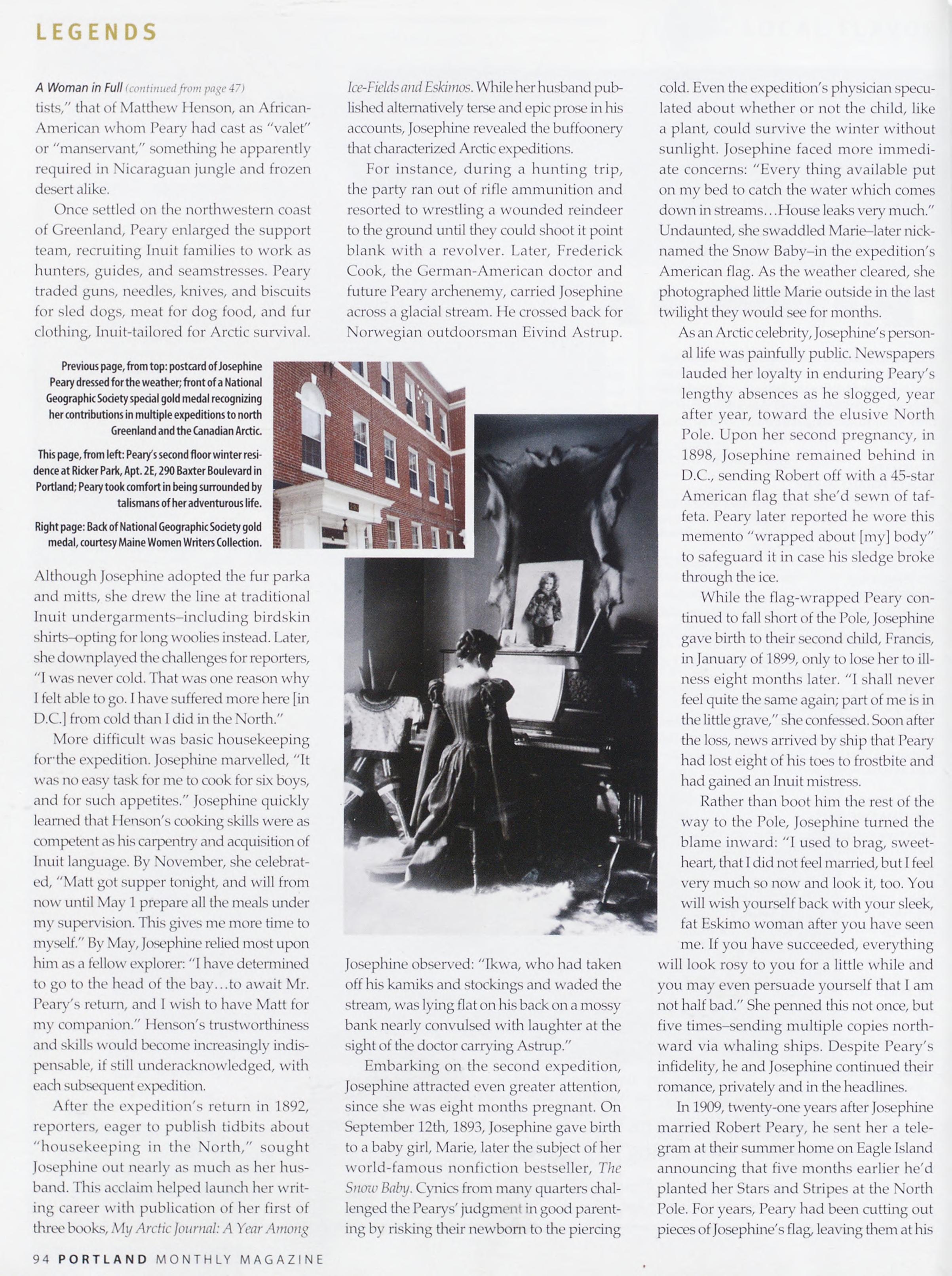 LEGENDS

A Woman in Full (continued from page 47)
tists," that of Matthew Henson, an African-American whom Peary had cast as "valet" or "manservant," something he apparently required in Nicaraguan jungle and frozen desert alike.

Once settled on the northwestern coast of Greenland, Peary enlarged the support team, recruiting Inuit families to work as hunters, guides, and seamstresses. Peary traded guns, needles, knives, and biscuits for sled dogs, meat for dog food, and fur clothing, Inuit-tailored for Arctic survival.

Previous page, from top: postcard of Josephine Peary dressed for the weather; front of a National Geographic Society special gold medal recognizing her contributions in multiple expeditions to north Greenland and the Canadian Arctic.

This page, from left: Peary's second floor winter residence at Ricker Park, Apt. 2E, 290 Baxter Boulevard in Portland; Peary took comfort in being surrounded by talismans of her adventurous life.

Right page: Back of National Geographic Society gold medal, courtesy Maine Women Writers Collection.

Although Josephine adopted the fur parka and mitts, she drew the line at traditional Inuit undergarments–including birdskin shirts–opting for long woolies instead. Later, she downplayed the challenges for reporters, "I was never cold. That was one reason why I felt able to go. I have suffered more here [in D.C.] from cold than I did in the North."

More difficult was basic housekeeping for the expedition. Josephine marvelled, "It was no easy task for me to cook for six boys, and for such appetites." Josephine quickly learned that Henson's cooking skills were as competent as his carpentry and acquisition of Inuit language. By November, she celebrated, "Matt got supper tonight, and will from now until May 1 prepare all the meals under my supervision. This gives me more time to myself." By May, Josephine relied most upon him as a fellow explorer: "I have determined to go to the head of the bay…to await Mr. Peary's return, and I wish to have Matt for my companion." Henson's trustworthiness and skills would become increasingly indispensable, if still underacknowledged, with each subsequent expedition.

After the expedition's return in 1892, reporters, eager to publish tidbits about "housekeeping in the North," sought Josephine out nearly as much as her husband. This acclaim helped launch her writing career with publication of her first of three books, My Arctic Journal: A Year Among Ice-Fields and Eskimos. While her husband published alternatively terse and epic prose in his accounts, Josephine revealed the buffoonery that characterized Arctic expeditions.

For instance, during a hunting trip, the party ran out of rifle ammunition and resorted to wrestling a wounded reindeer to the ground until they could shoot it point blank with a revolver. Later, Frederick Cook, the German-American doctor and future Peary archenemy, carried Josephine across a glacial stream. He crossed back for Norwegian outdoorsman Eivind Astrup. Josephine observed: "Ikwa, who had taken off his kamiks and stockings and waded the stream, was lying flat on his back on a mossy bank nearly convulsed with laughter at the sight of the doctor carrying Astrup."

Embarking on the second expedition, Josephine attracted even greater attention, since she was eight months pregnant. On September 12th, 1893, Josephine gave birth to a baby girl, Marie, later the subject of her world-famous nonfiction bestseller, The Snow Baby. Cynics from many quarters challenged the Pearys' judgment in good parenting by risking their newborn to the piercing cold. Even the expedition's physician speculated about whether or not the child, like a plant, could survive the winter without sunlight. Josephine faced more immediate concerns: "Every thing available put on my bed to catch the water which comes down in streams…House leaks very much." Undaunted, she swaddled Marie–later nicknamed the Snow Baby–in the expedition's American flag. As the weather cleared, she photographed little Marie outside in the last twilight they would see for months.

As an Arctic celebrity, Josephine's personal life was painfully public. Newspapers lauded her loyalty in enduring Peary's lengthy absences as he slogged, year after year, toward the elusive North Pole. Upon her second pregnancy, in 1898, Josephine remained behind in D.C., sending Robert off with a 45-star American flag that she'd sewn of taffeta. Peary later reported he wore this memento "wrapped about [my] body" to safeguard it in case his sledge broke through the ice.

While the flag-wrapped Peary continued to fall short of the Pole, Josephine gave birth to their second child, Francis, in January of 1899, only to lose her to illness eight months later. "I shall never feel quite the same again; part of me is in the little grave," she confessed. Soon after the loss, news arrived by ship that Peary had lost eight of his toes to frostbite and had gained an Inuit mistress.

Rather than boot him the rest of the way to the Pole, Josephine turned the blame inward: "I used to brag, sweetheart, that I did not feel married, but I feel very much so now and look it, too. You will wish yourself back with your sleek, fat Eskimo woman after you have seen me. If you have succeeded, everything will look rosy to you for a little while and you may even persuade yourself that I am not half bad." She penned this not once, but five times–sending multiple copies northward via whaling ships. Despite Peary's infidelity, he and Josephine continued their romance, privately and in the headlines.

In 1909, twenty-one years after Josephine married Robert Peary, he sent her a telegram at their summer home on Eagle Island announcing that five months earlier he'd planted her Stars and Stripes at the North Pole. For years, Peary had been cutting out pieces of Josephine's flag, leaving them at his

94 PORTLAND MONTHLY MAGAZINE